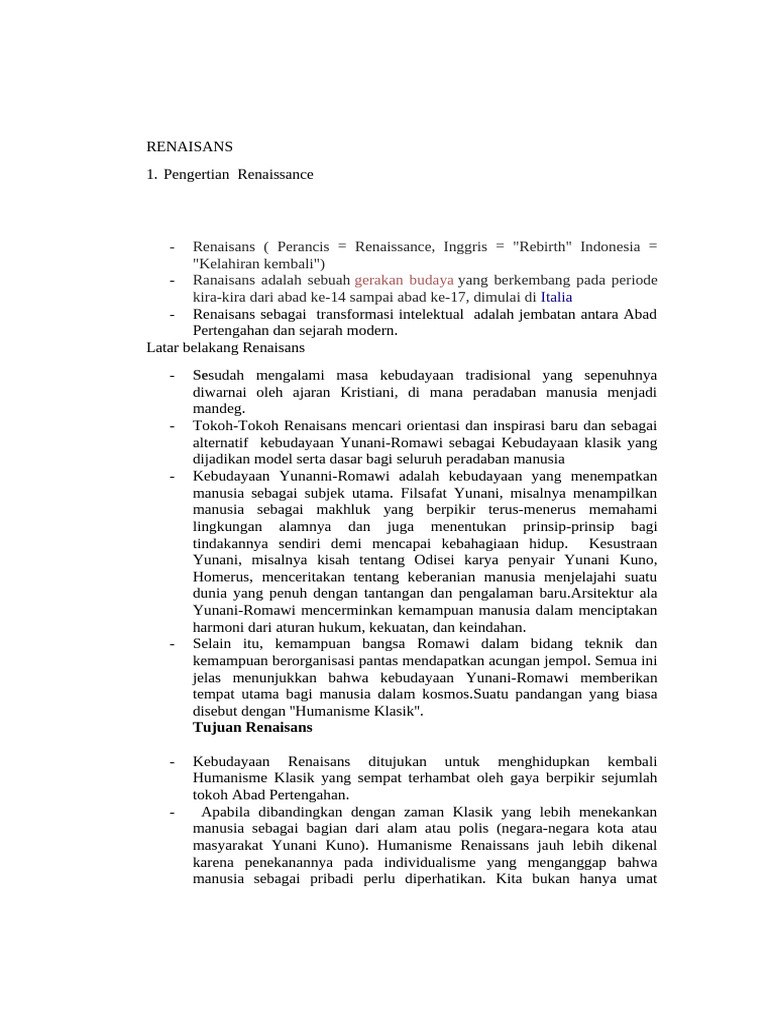 RENAISANS

1. Pengertian Renaissance

- Renaisans ( Perancis = Renaissance, Inggris = "Rebirth" Indonesia = "Kelahiran kembali")
- Ranaisans adalah sebuah gerakan budaya yang berkembang pada periode kira-kira dari abad ke-14 sampai abad ke-17, dimulai di Italia
- Renaisans sebagai transformasi intelektual adalah jembatan antara Abad Pertengahan dan sejarah modern.

Latar belakang Renaisans

- Sesudah mengalami masa kebudayaan tradisional yang sepenuhnya diwarnai oleh ajaran Kristiani, di mana peradaban manusia menjadi mandeg.
- Tokoh-Tokoh Renaisans mencari orientasi dan inspirasi baru dan sebagai alternatif kebudayaan Yunani-Romawi sebagai Kebudayaan klasik yang dijadikan model serta dasar bagi seluruh peradaban manusia
- Kebudayaan Yunanni-Romawi adalah kebudayaan yang menempatkan manusia sebagai subjek utama. Filsafat Yunani, misalnya menampilkan manusia sebagai makhluk yang berpikir terus-menerus memahami lingkungan alamnya dan juga menentukan prinsip-prinsip bagi tindakannya sendiri demi mencapai kebahagiaan hidup. Kesustraan Yunani, misalnya kisah tentang Odisei karya penyair Yunani Kuno, Homerus, menceritakan tentang keberanian manusia menjelajahi suatu dunia yang penuh dengan tantangan dan pengalaman baru.Arsitektur ala Yunani-Romawi mencerminkan kemampuan manusia dalam menciptakan harmoni dari aturan hukum, kekuatan, dan keindahan.
- Selain itu, kemampuan bangsa Romawi dalam bidang teknik dan kemampuan berorganisasi pantas mendapatkan acungan jempol. Semua ini jelas menunjukkan bahwa kebudayaan Yunani-Romawi memberikan tempat utama bagi manusia dalam kosmos.Suatu pandangan yang biasa disebut dengan "Humanisme Klasik".

Tujuan Renaisans

- Kebudayaan Renaisans ditujukan untuk menghidupkan kembali Humanisme Klasik yang sempat terhambat oleh gaya berpikir sejumlah tokoh Abad Pertengahan.
- Apabila dibandingkan dengan zaman Klasik yang lebih menekankan manusia sebagai bagian dari alam atau polis (negara-negara kota atau masyarakat Yunani Kuno). Humanisme Renaissans jauh lebih dikenal karena penekanannya pada individualisme yang menganggap bahwa manusia sebagai pribadi perlu diperhatikan. Kita bukan hanya umat